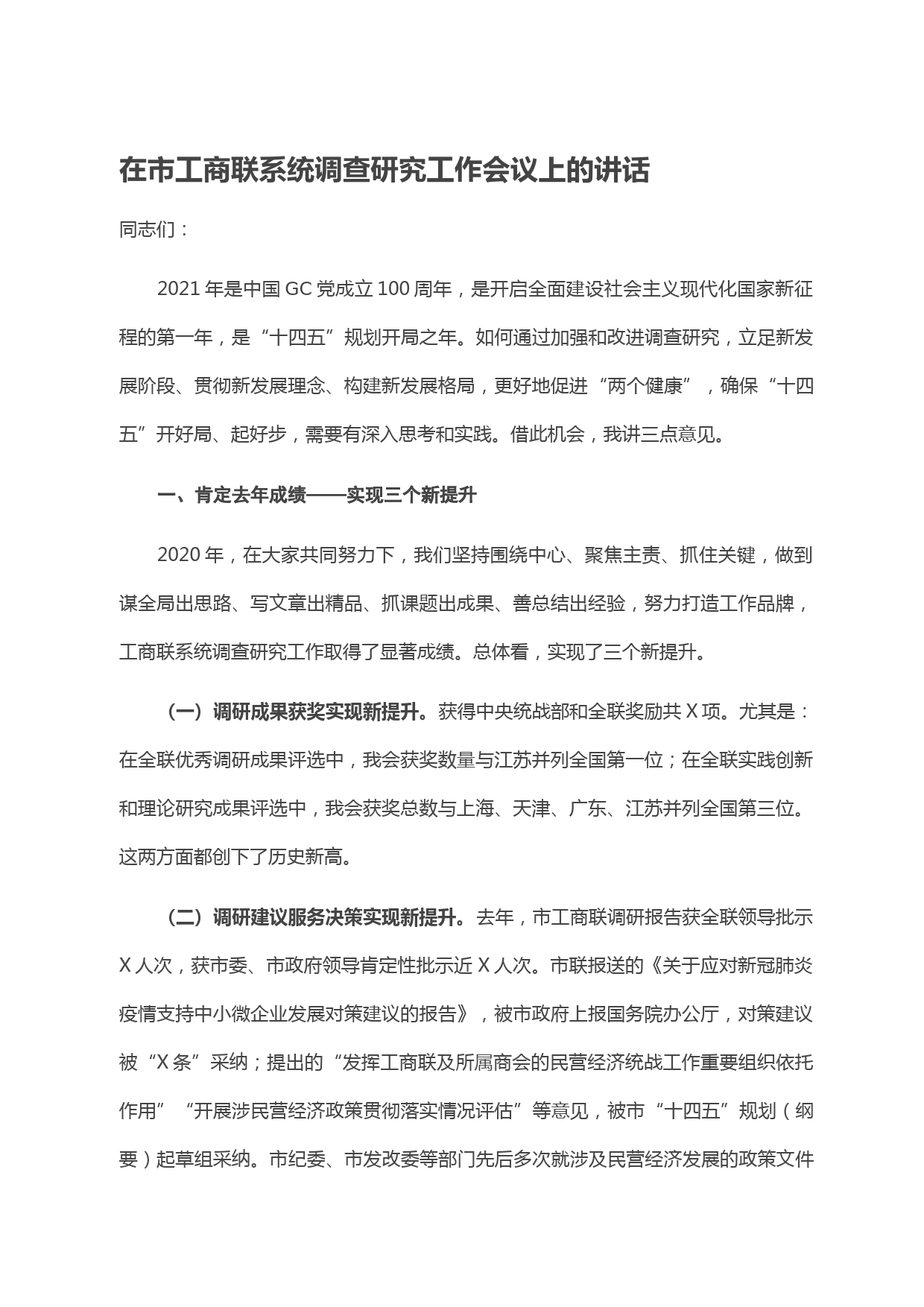 在市工商联系统调查研究工作会议上的讲话

同志们：

2021 年是中国 GC 党成立 100 周年，是开启全面建设社会主义现代化国家新征程的第一年，是“十四五”规划开局之年。如何通过加强和改进调查研究，立足新发展阶段、贯彻新发展理念、构建新发展格局，更好地促进“两个健康”，确保“十四五”开好局、起好步，需要有深入思考和实践。借此机会，我讲三点意见。

一、肯定去年成绩——实现三个新提升

2020 年，在大家共同努力下，我们坚持围绕中心、聚焦主责、抓住关键，做到谋全局出思路、写文章出精品、抓课题出成果、善总结出经验，努力打造工作品牌，工商联系统调查研究工作取得了显著成绩。总体看，实现了三个新提升。

（一）调研成果获奖实现新提升。获得中央统战部和全联奖励共 X 项。尤其是：在全联优秀调研成果评选中，我会获奖数量与江苏并列全国第一位；在全联实践创新和理论研究成果评选中，我会获奖总数与上海、天津、广东、江苏并列全国第三位。这两方面都创下了历史新高。

（二）调研建议服务决策实现新提升。去年，市工商联调研报告获全联领导批示 X 人次，获市委、市政府领导肯定性批示近 X 人次。市联报送的《关于应对新冠肺炎疫情支持中小微企业发展对策建议的报告》，被市政府上报国务院办公厅，对策建议被“X 条”采纳；提出的“发挥工商联及所属商会的民营经济统战工作重要组织依托作用”“开展涉民营经济政策贯彻落实情况评估”等意见，被市“十四五”规划（纲要）起草组采纳。市纪委、市发改委等部门先后多次就涉及民营经济发展的政策文件